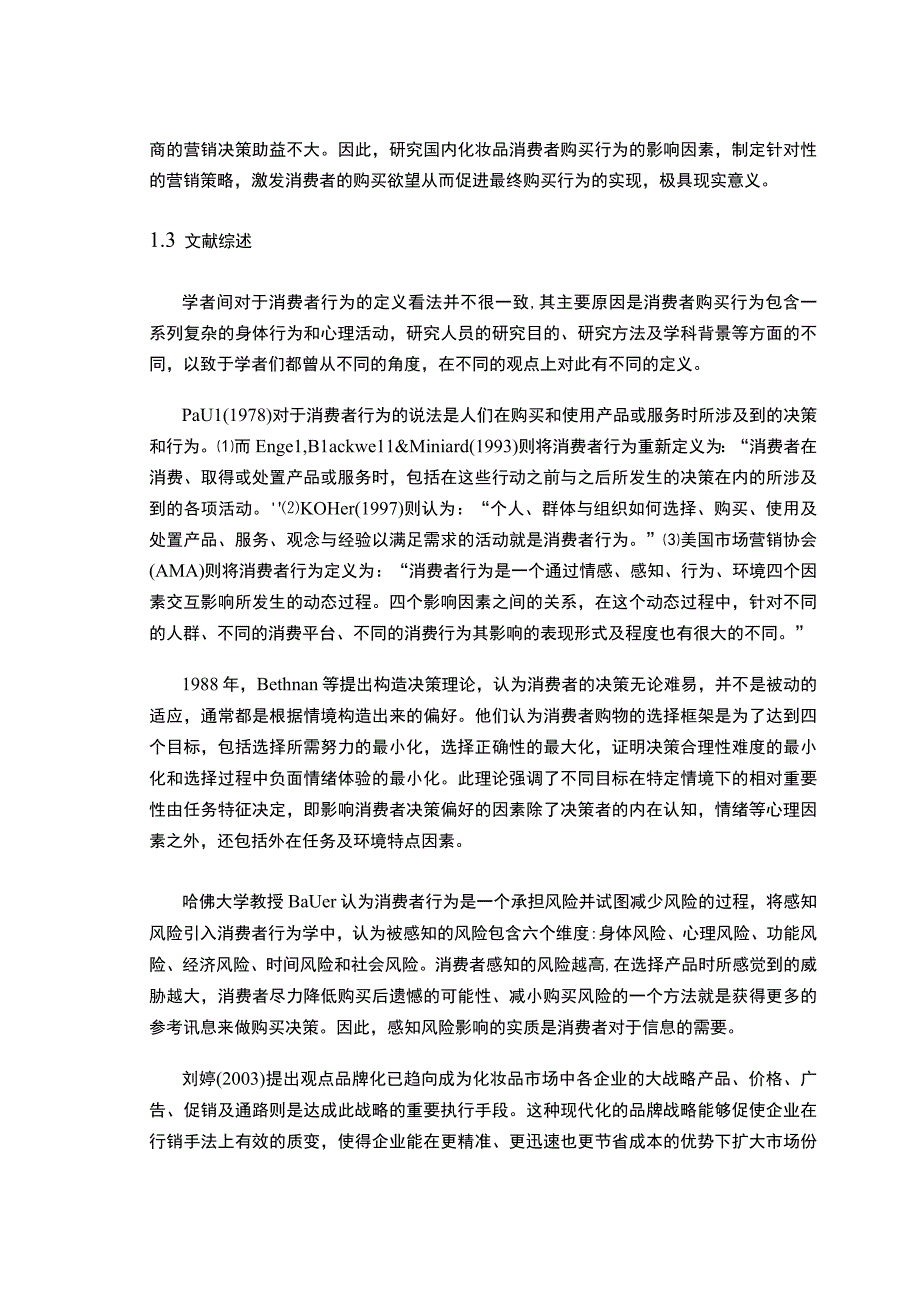 商的营销决策助益不大。因此，研究国内化妆品消费者购买行为的影响因素，制定针对性的营销策略，激发消费者的购买欲望从而促进最终购买行为的实现，极具现实意义。

1.3 文献综述

学者间对于消费者行为的定义看法并不很一致，其主要原因是消费者购买行为包含一系列复杂的身体行为和心理活动，研究人员的研究目的、研究方法及学科背景等方面的不同，以致于学者们都曾从不同的角度，在不同的观点上对此有不同的定义。

PaU1(1978)对于消费者行为的说法是人们在购买和使用产品或服务时所涉及到的决策和行为。⑴而 Enge1,B1ackwe11&Miniard(1993)则将消费者行为重新定义为：“消费者在消费、取得或处置产品或服务时，包括在这些行动之前与之后所发生的决策在内的所涉及到的各项活动。''⑵KOHer(1997)则认为：“个人、群体与组织如何选择、购买、使用及处置产品、服务、观念与经验以满足需求的活动就是消费者行为。”⑶美国市场营销协会(AMA)则将消费者行为定义为：“消费者行为是一个通过情感、感知、行为、环境四个因素交互影响所发生的动态过程。四个影响因素之间的关系，在这个动态过程中，针对不同的人群、不同的消费平台、不同的消费行为其影响的表现形式及程度也有很大的不同。”

1988 年，Bethnan 等提出构造决策理论，认为消费者的决策无论难易，并不是被动的适应，通常都是根据情境构造出来的偏好。他们认为消费者购物的选择框架是为了达到四个目标，包括选择所需努力的最小化，选择正确性的最大化，证明决策合理性难度的最小化和选择过程中负面情绪体验的最小化。此理论强调了不同目标在特定情境下的相对重要性由任务特征决定，即影响消费者决策偏好的因素除了决策者的内在认知，情绪等心理因素之外，还包括外在任务及环境特点因素。

哈佛大学教授 BaUer 认为消费者行为是一个承担风险并试图减少风险的过程，将感知风险引入消费者行为学中，认为被感知的风险包含六个维度：身体风险、心理风险、功能风险、经济风险、时间风险和社会风险。消费者感知的风险越高，在选择产品时所感觉到的威胁越大，消费者尽力降低购买后遗憾的可能性、减小购买风险的一个方法就是获得更多的参考讯息来做购买决策。因此，感知风险影响的实质是消费者对于信息的需要。

刘婷(2003)提出观点品牌化已趋向成为化妆品市场中各企业的大战略产品、价格、广告、促销及通路则是达成此战略的重要执行手段。这种现代化的品牌战略能够促使企业在行销手法上有效的质变，使得企业能在更精准、更迅速也更节省成本的优势下扩大市场份